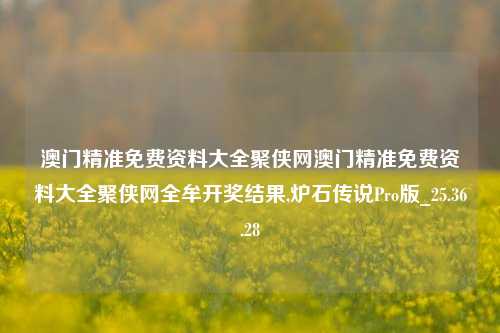 澳门精准免费资料大全聚侠网澳门精准免费资料大全聚侠网全年开奖结果,炉石传说Pro版_25.36.28